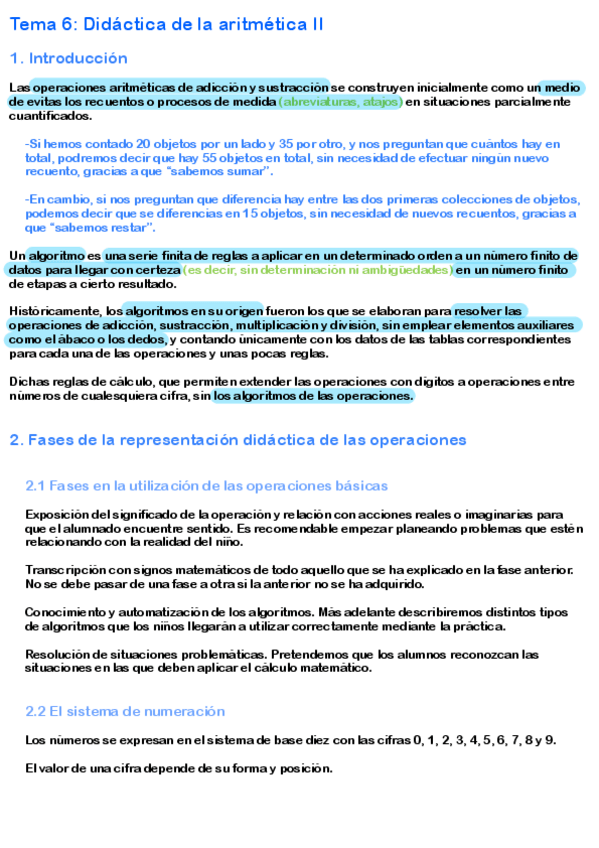 Tema 6: Didáctica de la aritmética II

1. Introducción

Las operaciones aritméticas de adicción y sustracción se construyen inicialmente como un medio de evitas los recuentos o procesos de medida (abreviaturas, atajos) en situaciones parcialmente cuantificados.

-Si hemos contado 20 objetos por un lado y 35 por otro, y nos preguntan que cuántos hay en total, podremos decir que hay 55 objetos en total, sin necesidad de efectuar ningún nuevo recuento, gracias a que "sabemos sumar".

-En cambio, si nos preguntan que diferencia hay entre las dos primeras colecciones de objetos, podemos decir que se diferencias en 15 objetos, sin necesidad de nuevos recuentos, gracias a que "sabemos restar".

Un algoritmo es una serie finita de reglas a aplicar en un determinado orden a un número finito de datos para llegar con certeza (es decir, sin determinación ni ambigüedades) en un número finito de etapas a cierto resultado.

Históricamente, los algoritmos en su origen fueron los que se elaboran para resolver las operaciones de adicción, sustracción, multiplicación y división, sin emplear elementos auxiliares como el ábaco o los dedos, y contando únicamente con los datos de las tablas correspondientes para cada una de las operaciones y unas pocas reglas.

Dichas reglas de cálculo, que permiten extender las operaciones con dígitos a operaciones entre números de cualesquiera cifra, sin los algoritmos de las operaciones.

2. Fases de la representación didáctica de las operaciones

2.1 Fases en la utilización de las operaciones básicas

Exposición del significado de la operación y relación con acciones reales o imaginarias para que el alumnado encuentre sentido. Es recomendable empezar planeando problemas que estén relacionando con la realidad del niño.

Transcripción con signos matemáticos de todo aquello que se ha explicado en la fase anterior. No se debe pasar de una fase a otra si la anterior no se ha adquirido.

Conocimiento y automatización de los algoritmos. Más adelante describiremos distintos tipos de algoritmos que los niños llegarán a utilizar correctamente mediante la práctica.

Resolución de situaciones problemáticas. Pretendemos que los alumnos reconozcan las situaciones en las que deben aplicar el cálculo matemático.

2.2 El sistema de numeración

Los números se expresan en el sistema de base diez con las cifras 0, 1, 2, 3, 4, 5, 6, 7, 8 y 9.

El valor de una cifra depende de su forma y posición.